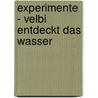 experimente - velbi entdeckt das wasser